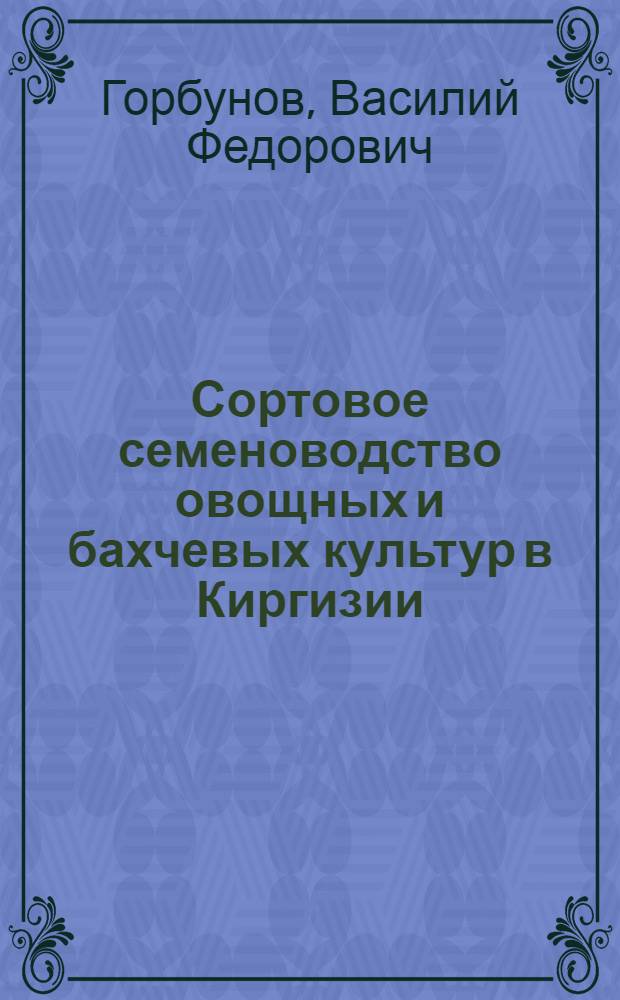 Горбунов, Василий Федорович

Сортовое семеноводство овощных и бахчевых культур в Киргизии